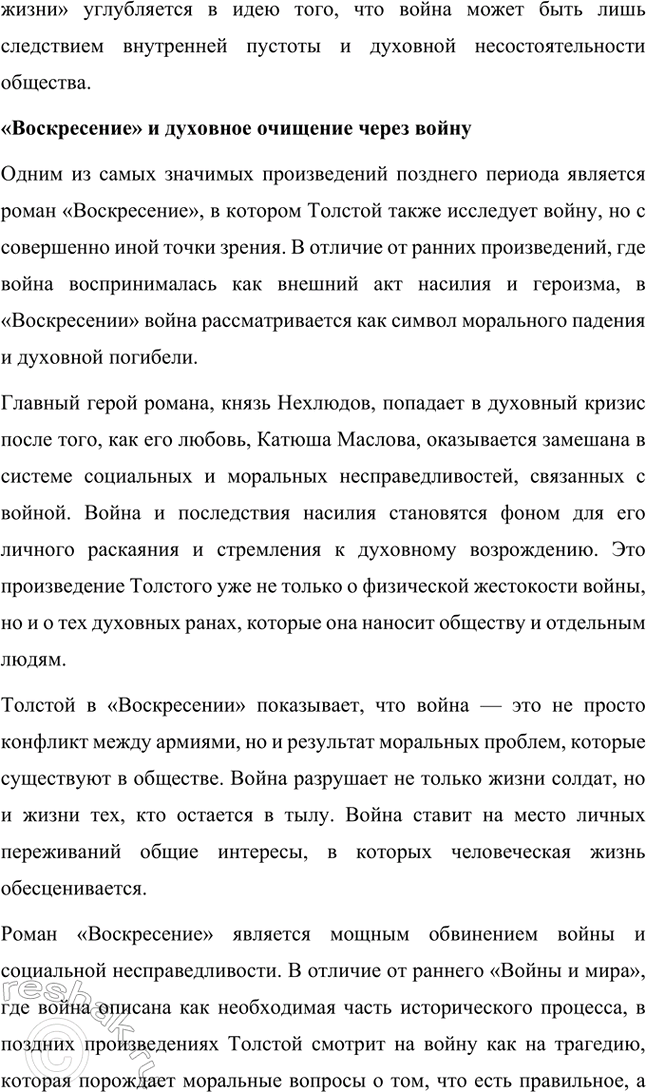 жизни» углубляется в идею того, что война может быть лишь следствием внутренней пустоты и духовной несостоятельности общества.

«Воскресение» и духовное очищение через войну

Одним из самых значимых произведений позднего периода является роман «Воскресение», в котором Толстой также исследует войну, но с совершенно иной точки зрения. В отличие от ранних произведений, где война воспринималась как внешний акт насилия и героизма, в «Воскресении» война рассматривается как символ морального падения и духовной погибели.

Главный герой романа, князь Нехлюдов, попадает в духовный кризис после того, как его любовь, Катюша Маслова, оказывается замешана в системе социальных и моральных несправедливостей, связанных с войной. Война и последствия насилия становятся фоном для его личного раскаяния и стремления к духовному возрождению. Это произведение Толстого уже не только о физической жестокости войны, но и о тех духовных ранах, которые она наносит обществу и отдельным людям.

Толстой в «Воскресении» показывает, что война — это не просто конфликт между армиями, но и результат моральных проблем, которые существуют в обществе. Война разрушает не только жизни солдат, но и жизни тех, кто остается в тылу. Война ставит на место личных переживаний общие интересы, в которых человеческая жизнь обесценивается.

Роман «Воскресение» является мощным обвинением войны и социальной несправедливости. В отличие от раннего «Войны и мира», где война описана как необходимая часть исторического процесса, в поздних произведениях Толстой смотрит на войну как на трагедию, которая порождает моральные вопросы о том, что есть правильное, а

reshak.ru